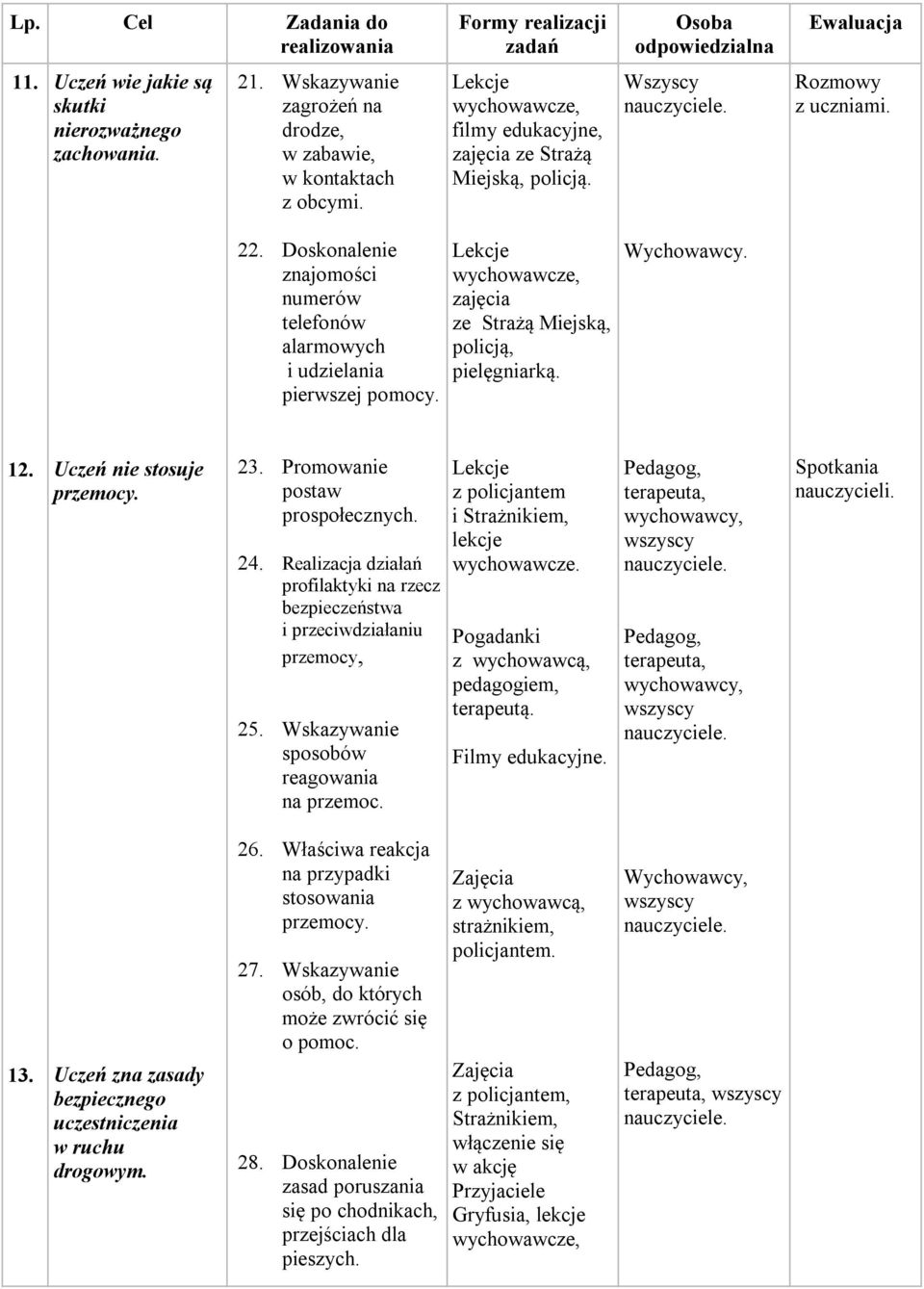 | Lp. | Cel | Zadania do realizowania | Formy realizacji zadań | Osoba odpowiedzialna | Ewaluacja |
|---|---|---|---|---|---|
| 11. | Uczeń wie jakie są skutki nierozważnego zachowania. | 21. Wskazywanie zagrożeń na drodze, w zabawie, w kontaktach z obcymi. | Lekcje wychowawcze, filmy edukacyjne, zajęcia ze Strażą Miejską, policją. | Wszyscy nauczyciele. | Rozmowy z uczniami. |
| | | 22. Doskonalenie znajomości numerów telefonów alarmowych i udzielania pierwszej pomocy. | Lekcje wychowawcze, zajęcia ze Strażą Miejską, policją, pielęgniarką. | Wychowawcy. | |
| 12. | Uczeń nie stosuje przemocy. | 23. Promowanie postaw prospołecznych. 24. Realizacja działań profilaktyki na rzecz bezpieczeństwa i przeciwdziałaniu przemocy, 25. Wskazywanie sposobów reagowania na przemoc. | Lekcje z policjantem i Strażnikiem, lekcje wychowawcze. Pogadanki z wychowawcą, pedagogiem, terapeutą. Filmy edukacyjne. | Pedagog, terapeuta, wychowawcy, wszyscy nauczyciele. Pedagog, terapeuta, wychowawcy, wszyscy nauczyciele. | Spotkania nauczycieli. |
| | | 26. Właściwa reakcja na przypadki stosowania przemocy. 27. Wskazywanie osób, do których może zwrócić się o pomoc. | Zajęcia z wychowawcą, strażnikiem, policjantem. | Wychowawcy, wszyscy nauczyciele. | |
| 13. | Uczeń zna zasady bezpiecznego uczestniczenia w ruchu drogowym. | 28. Doskonalenie zasad poruszania się po chodnikach, przejściach dla pieszych. | Zajęcia z policjantem, Strażnikiem, włączenie się w akcję Przyjaciele Gryfusia, lekcje wychowawcze, | Pedagog, terapeuta, wszyscy nauczyciele. | |